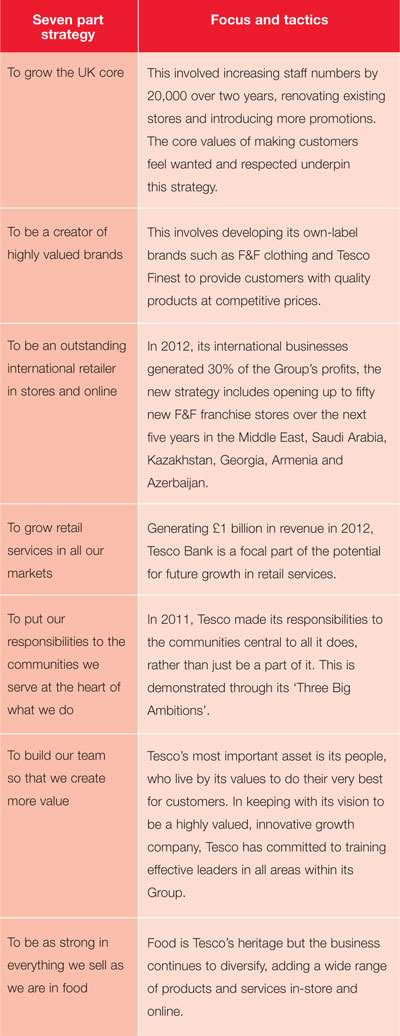 | Seven part strategy | Focus and tactics |
|---|---|
| To grow the UK core | This involved increasing staff numbers by 20,000 over two years, renovating existing stores and introducing more promotions. The core values of making customers feel wanted and respected underpin this strategy. |
| To be a creator of highly valued brands | This involves developing its own-label brands such as F&F clothing and Tesco Finest to provide customers with quality products at competitive prices. |
| To be an outstanding international retailer in stores and online | In 2012, its international businesses generated 30% of the Group's profits, the new strategy includes opening up to fifty new F&F franchise stores over the next five years in the Middle East, Saudi Arabia, Kazakhstan, Georgia, Armenia and Azerbaijan. |
| To grow retail services in all our markets | Generating £1 billion in revenue in 2012, Tesco Bank is a focal part of the potential for future growth in retail services. |
| To put our responsibilities to the communities we serve at the heart of what we do | In 2011, Tesco made its responsibilities to the communities central to all it does, rather than just be a part of it. This is demonstrated through its 'Three Big Ambitions'. |
| To build our team so that we create more value | Tesco's most important asset is its people, who live by its values to do their very best for customers. In keeping with its vision to be a highly valued, innovative growth company, Tesco has committed to training effective leaders in all areas within its Group. |
| To be as strong in everything we sell as we are in food | Food is Tesco's heritage but the business continues to diversify, adding a wide range of products and services in-store and online. |